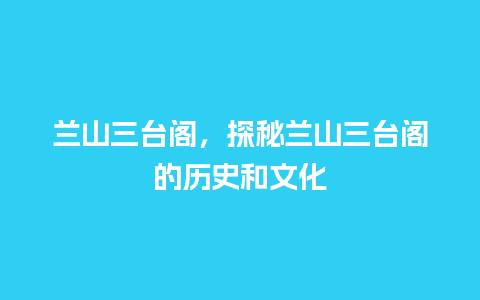 兰山三台阁，探秘兰山三台阁的历史和文化